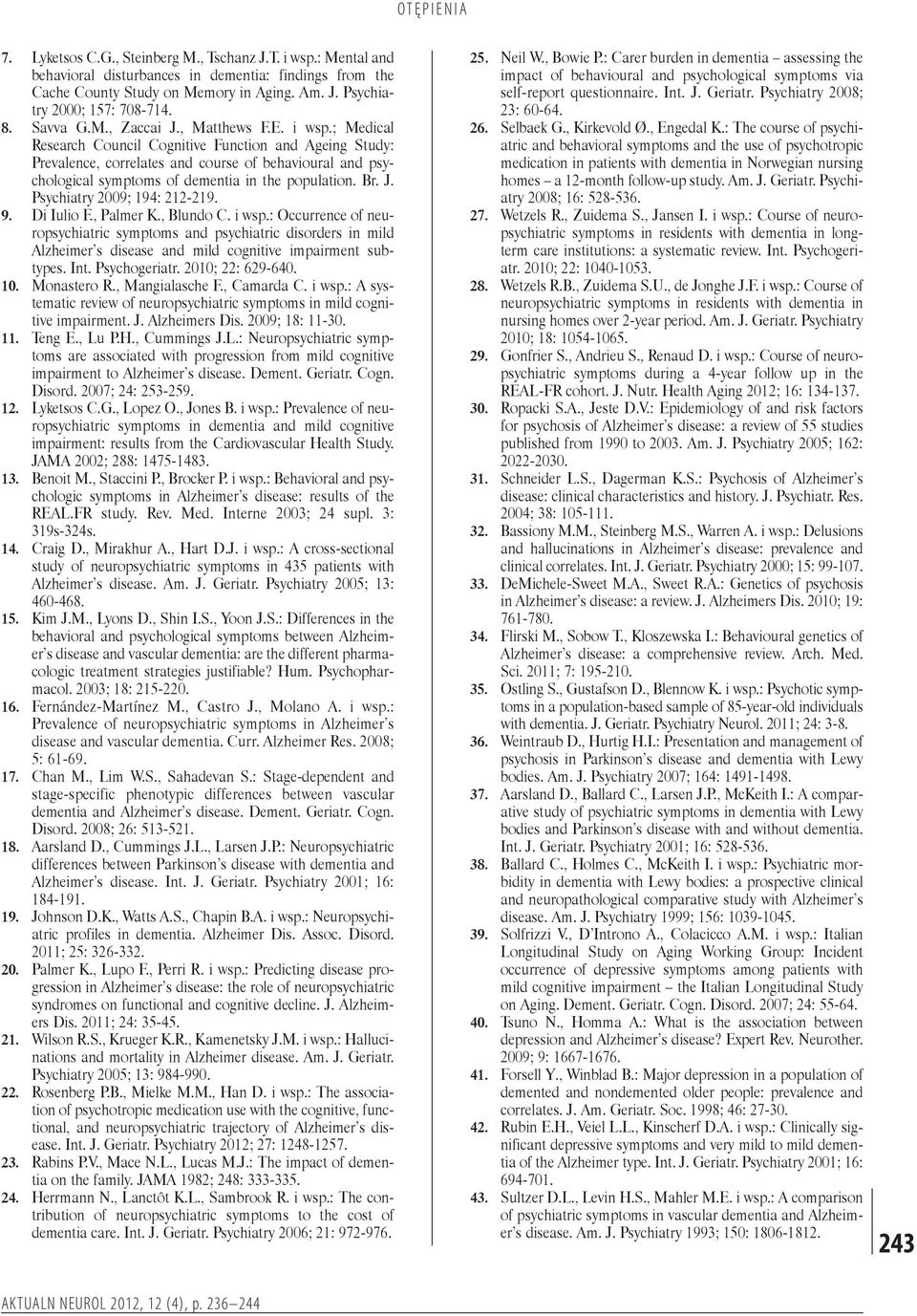 OTĘPIENIA

7. Lyketsos C.G., Steinberg M., Tschanz J.T. i wsp.: Mental and behavioral disturbances in dementia: findings from the Cache County Study on Memory in Aging. Am. J. Psychiatry 2000; 157: 708-714.
8. Savva G.M., Zaccai J., Matthews F.E. i wsp.; Medical Research Council Cognitive Function and Ageing Study: Prevalence, correlates and course of behavioural and psychological symptoms of dementia in the population. Br. J. Psychiatry 2009; 194: 212-219.
9. Di Iulio F., Palmer K., Blundo C. i wsp.: Occurrence of neuropsychiatric symptoms and psychiatric disorders in mild Alzheimer's disease and mild cognitive impairment subtypes. Int. Psychogeriatr. 2010; 22: 629-640.
10. Monastero R., Mangialasche F., Camarda C. i wsp.: A systematic review of neuropsychiatric symptoms in mild cognitive impairment. J. Alzheimers Dis. 2009; 18: 11-30.
11. Teng E., Lu P.H., Cummings J.L.: Neuropsychiatric symptoms are associated with progression from mild cognitive impairment to Alzheimer's disease. Dement. Geriatr. Cogn. Disord. 2007; 24: 253-259.
12. Lyketsos C.G., Lopez O., Jones B. i wsp.: Prevalence of neuropsychiatric symptoms in dementia and mild cognitive impairment: results from the Cardiovascular Health Study. JAMA 2002; 288: 1475-1483.
13. Benoit M., Staccini P., Brocker P. i wsp.: Behavioral and psychologic symptoms in Alzheimer's disease: results of the REAL.FR study. Rev. Med. Interne 2003; 24 supl. 3: 319s-324s.
14. Craig D., Mirakhur A., Hart D.J. i wsp.: A cross-sectional study of neuropsychiatric symptoms in 435 patients with Alzheimer's disease. Am. J. Geriatr. Psychiatry 2005; 13: 460-468.
15. Kim J.M., Lyons D., Shin I.S., Yoon J.S.: Differences in the behavioral and psychological symptoms between Alzheimer's disease and vascular dementia: are the different pharmacologic treatment strategies justifiable? Hum. Psychopharmacol. 2003; 18: 215-220.
16. Fernández-Martínez M., Castro J., Molano A. i wsp.: Prevalence of neuropsychiatric symptoms in Alzheimer's disease and vascular dementia. Curr. Alzheimer Res. 2008; 5: 61-69.
17. Chan M., Lim W.S., Sahadevan S.: Stage-dependent and stage-specific phenotypic differences between vascular dementia and Alzheimer's disease. Dement. Geriatr. Cogn. Disord. 2008; 26: 513-521.
18. Aarsland D., Cummings J.L., Larsen J.P.: Neuropsychiatric differences between Parkinson's disease with dementia and Alzheimer's disease. Int. J. Geriatr. Psychiatry 2001; 16: 184-191.
19. Johnson D.K., Watts A.S., Chapin B.A. i wsp.: Neuropsychiatric profiles in dementia. Alzheimer Dis. Assoc. Disord. 2011; 25: 326-332.
20. Palmer K., Lupo F., Perri R. i wsp.: Predicting disease progression in Alzheimer's disease: the role of neuropsychiatric syndromes on functional and cognitive decline. J. Alzheimers Dis. 2011; 24: 35-45.
21. Wilson R.S., Krueger K.R., Kamenetsky J.M. i wsp.: Hallucinations and mortality in Alzheimer disease. Am. J. Geriatr. Psychiatry 2005; 13: 984-990.
22. Rosenberg P.B., Mielke M.M., Han D. i wsp.: The association of psychotropic medication use with the cognitive, functional, and neuropsychiatric trajectory of Alzheimer's disease. Int. J. Geriatr. Psychiatry 2012; 27: 1248-1257.
23. Rabins P.V., Mace N.L., Lucas M.J.: The impact of dementia on the family. JAMA 1982; 248: 333-335.
24. Herrmann N., Lanctôt K.L., Sambrook R. i wsp.: The contribution of neuropsychiatric symptoms to the cost of dementia care. Int. J. Geriatr. Psychiatry 2006; 21: 972-976.
25. Neil W., Bowie P.: Carer burden in dementia – assessing the impact of behavioural and psychological symptoms via self-report questionnaire. Int. J. Geriatr. Psychiatry 2008; 23: 60-64.
26. Selbaek G., Kirkevold Ø., Engedal K.: The course of psychiatric and behavioral symptoms and the use of psychotropic medication in patients with dementia in Norwegian nursing homes – a 12-month follow-up study. Am. J. Geriatr. Psychiatry 2008; 16: 528-536.
27. Wetzels R., Zuidema S., Jansen I. i wsp.: Course of neuropsychiatric symptoms in residents with dementia in long-term care institutions: a systematic review. Int. Psychogeriatr. 2010; 22: 1040-1053.
28. Wetzels R.B., Zuidema S.U., de Jonghe J.F. i wsp.: Course of neuropsychiatric symptoms in residents with dementia in nursing homes over 2-year period. Am. J. Geriatr. Psychiatry 2010; 18: 1054-1065.
29. Gonfrier S., Andrieu S., Renaud D. i wsp.: Course of neuropsychiatric symptoms during a 4-year follow up in the REAL-FR cohort. J. Nutr. Health Aging 2012; 16: 134-137.
30. Ropacki S.A., Jeste D.V.: Epidemiology of and risk factors for psychosis of Alzheimer's disease: a review of 55 studies published from 1990 to 2003. Am. J. Psychiatry 2005; 162: 2022-2030.
31. Schneider L.S., Dagerman K.S.: Psychosis of Alzheimer's disease: clinical characteristics and history. J. Psychiatr. Res. 2004; 38: 105-111.
32. Bassiony M.M., Steinberg M.S., Warren A. i wsp.: Delusions and hallucinations in Alzheimer's disease: prevalence and clinical correlates. Int. J. Geriatr. Psychiatry 2000; 15: 99-107.
33. DeMichele-Sweet M.A., Sweet R.A.: Genetics of psychosis in Alzheimer's disease: a review. J. Alzheimers Dis. 2010; 19: 761-780.
34. Flirski M., Sobow T., Kloszewska I.: Behavioural genetics of Alzheimer's disease: a comprehensive review. Arch. Med. Sci. 2011; 7: 195-210.
35. Ostling S., Gustafson D., Blennow K. i wsp.: Psychotic symptoms in a population-based sample of 85-year-old individuals with dementia. J. Geriatr. Psychiatry Neurol. 2011; 24: 3-8.
36. Weintraub D., Hurtig H.I.: Presentation and management of psychosis in Parkinson's disease and dementia with Lewy bodies. Am. J. Psychiatry 2007; 164: 1491-1498.
37. Aarsland D., Ballard C., Larsen J.P., McKeith I.: A comparative study of psychiatric symptoms in dementia with Lewy bodies and Parkinson's disease with and without dementia. Int. J. Geriatr. Psychiatry 2001; 16: 528-536.
38. Ballard C., Holmes C., McKeith I. i wsp.: Psychiatric morbidity in dementia with Lewy bodies: a prospective clinical and neuropathological comparative study with Alzheimer's disease. Am. J. Psychiatry 1999; 156: 1039-1045.
39. Solfrizzi V., D'Introno A., Colacicco A.M. i wsp.: Italian Longitudinal Study on Aging Working Group: Incident occurrence of depressive symptoms among patients with mild cognitive impairment – the Italian Longitudinal Study on Aging. Dement. Geriatr. Cogn. Disord. 2007; 24: 55-64.
40. Tsuno N., Homma A.: What is the association between depression and Alzheimer's disease? Expert Rev. Neurother. 2009; 9: 1667-1676.
41. Forsell Y., Winblad B.: Major depression in a population of demented and nondemented older people: prevalence and correlates. J. Am. Geriatr. Soc. 1998; 46: 27-30.
42. Rubin E.H., Veiel L.L., Kinscherf D.A. i wsp.: Clinically significant depressive symptoms and very mild to mild dementia of the Alzheimer type. Int. J. Geriatr. Psychiatry 2001; 16: 694-701.
43. Sultzer D.L., Levin H.S., Mahler M.E. i wsp.: A comparison of psychiatric symptoms in vascular dementia and Alzheimer's disease. Am. J. Psychiatry 1993; 150: 1806-1812.

243

AKTUALN NEUROL 2012, 12 (4), p. 236–244